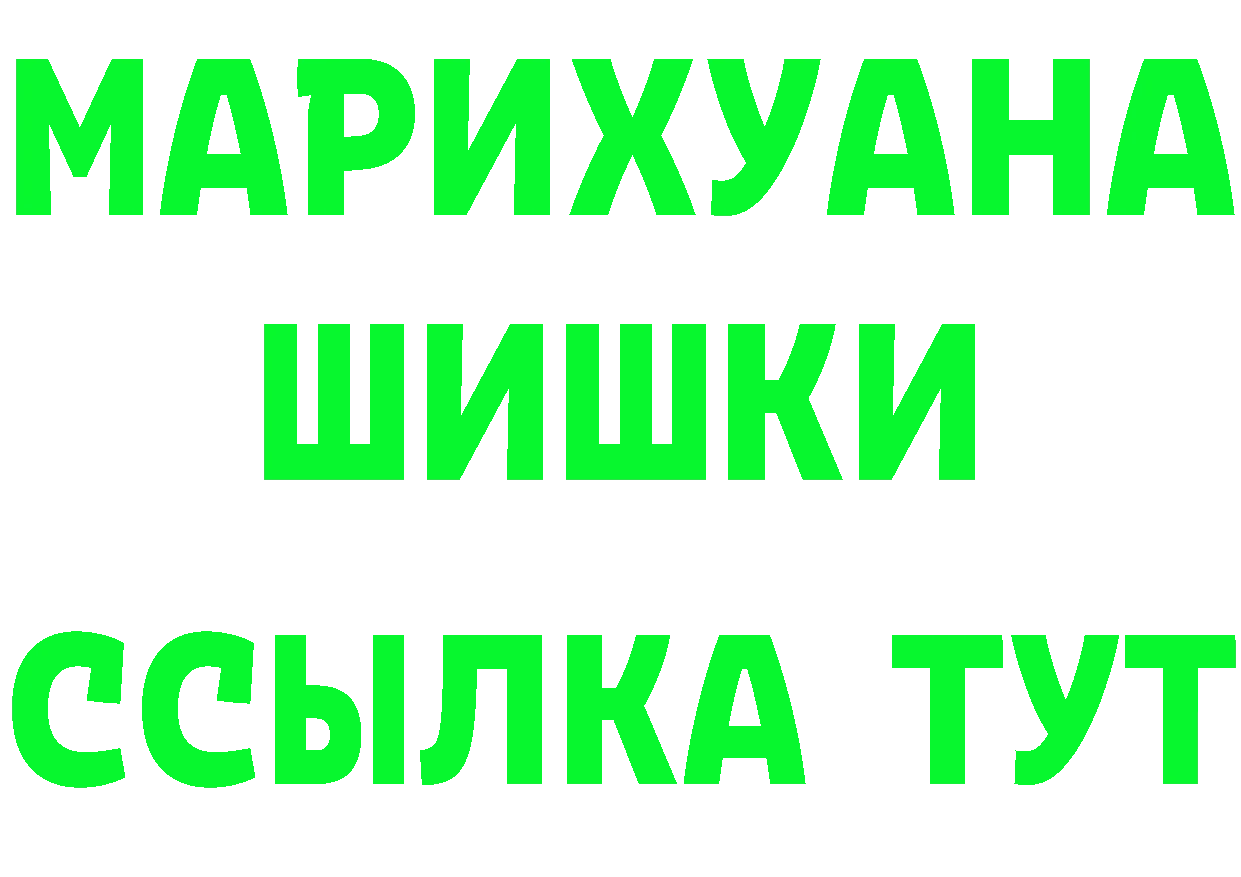 МАРИХУАНА
ШИШКИ
ССЫЛКА ТУТ